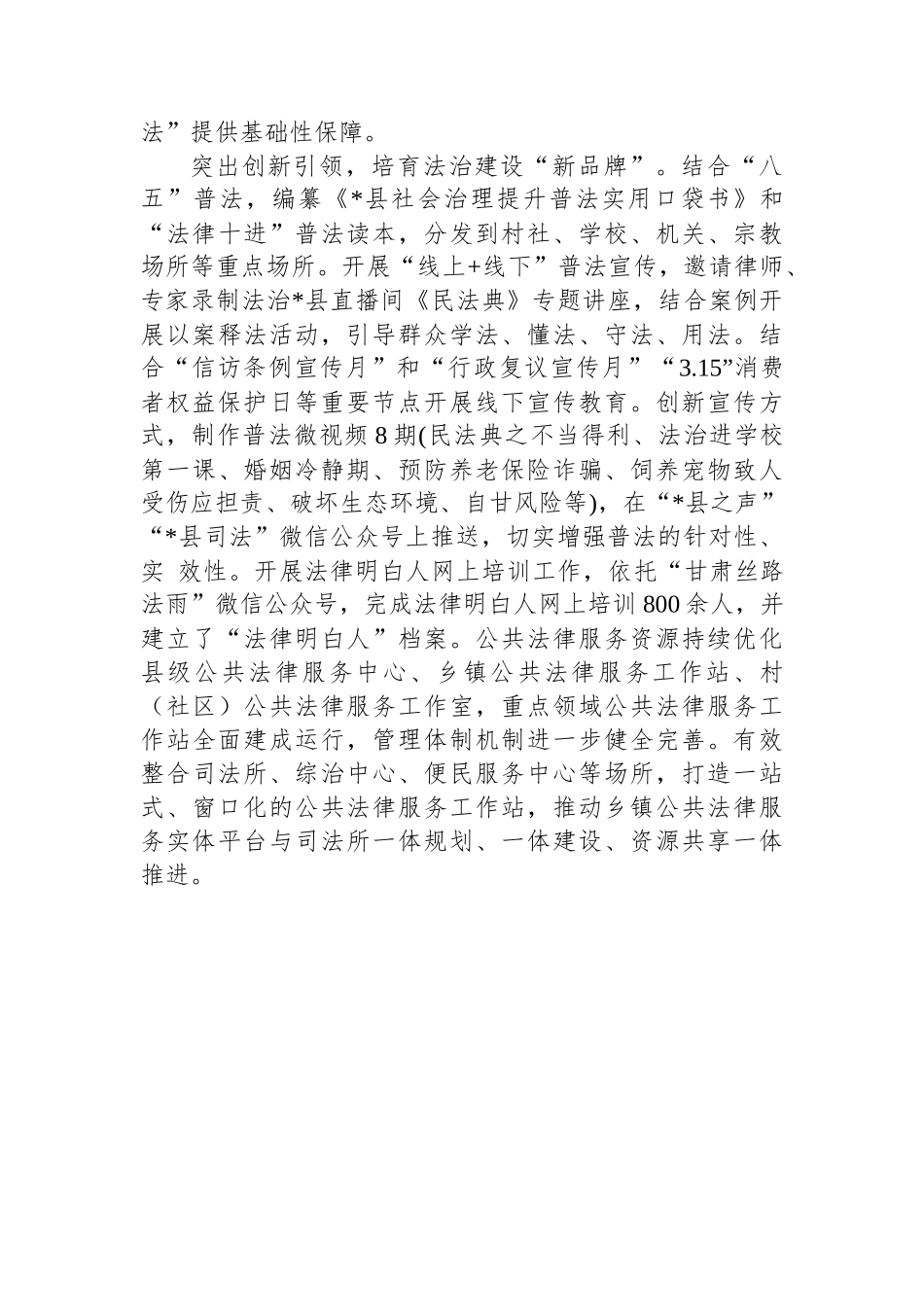 法”提供基础性保障。

突出创新引领，培育法治建设“新品牌”。结合“八五”普法，编纂《*县社会治理提升普法实用口袋书》和“法律十进”普法读本，分发到村社、学校、机关、宗教场所等重点场所。开展“线上+线下”普法宣传，邀请律师、专家录制法治*县直播间《民法典》专题讲座，结合案例开展以案释法活动，引导群众学法、懂法、守法、用法。结合“信访条例宣传月”和“行政复议宣传月”“3.15”消费者权益保护日等重要节点开展线下宣传教育。创新宣传方式，制作普法微视频8期(民法典之不当得利、法治进学校第一课、婚姻冷静期、预防养老保险诈骗、饲养宠物致人受伤应担责、破坏生态环境、自甘风险等)，在“*县之声”“*县司法”微信公众号上推送，切实增强普法的针对性、实 效性。开展法律明白人网上培训工作，依托“甘肃丝路法雨”微信公众号，完成法律明白人网上培训800余人，并建立了“法律明白人”档案。公共法律服务资源持续优化县级公共法律服务中心、乡镇公共法律服务工作站、村（社区）公共法律服务工作室，重点领域公共法律服务工作站全面建成运行，管理体制机制进一步健全完善。有效整合司法所、综治中心、便民服务中心等场所，打造一站式、窗口化的公共法律服务工作站，推动乡镇公共法律服务实体平台与司法所一体规划、一体建设、资源共享一体推进。